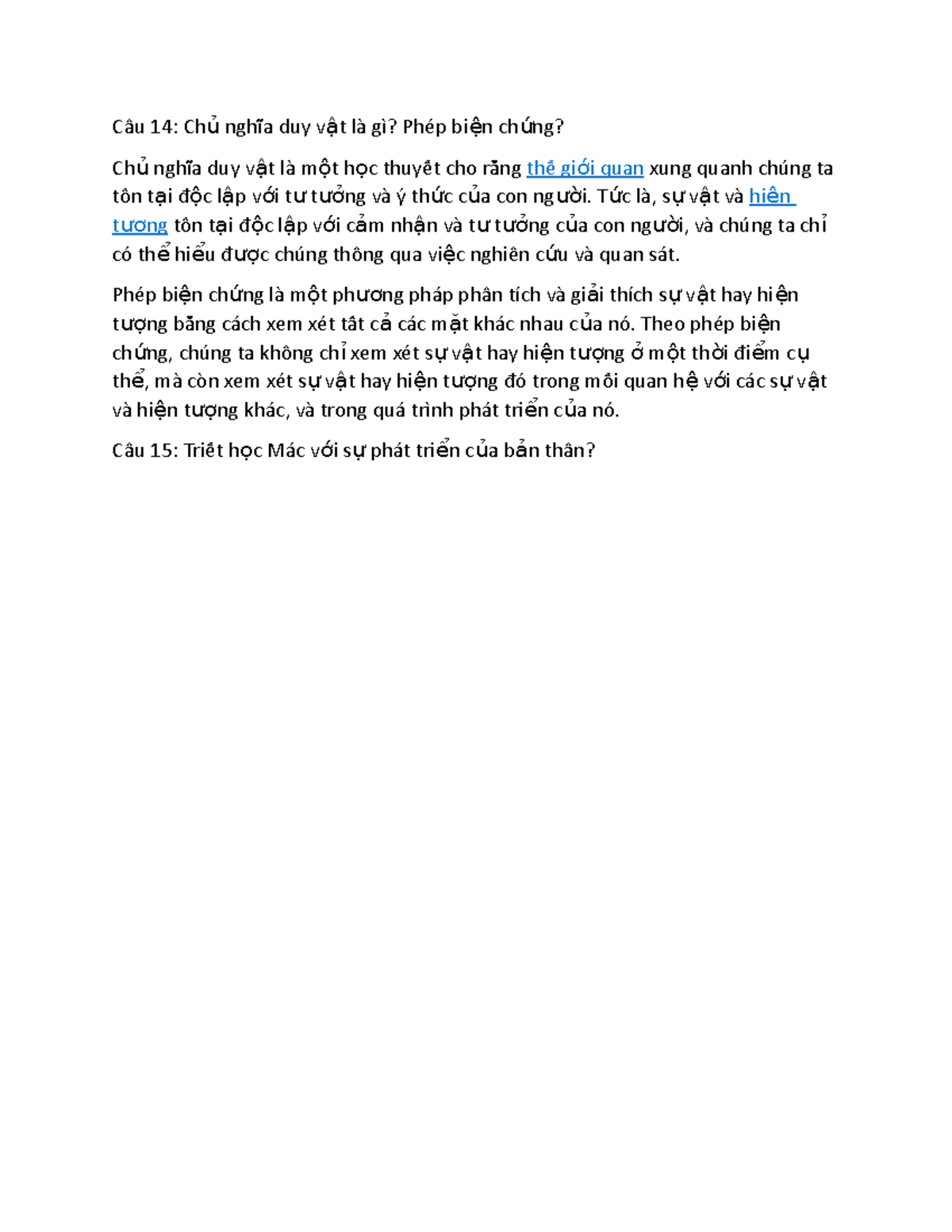 Câu 14: Chủ nghĩa duy vật là gì? Phép biện chứng?

Chủ nghĩa duy vật là một học thuyết cho rằng thế giới quan xung quanh chúng ta tồn tại độc lập với tư tưởng và ý thức của con người. Tức là, sự vật và hiện tượng tồn tại độc lập với cảm nhận và tư tưởng của con người, và chúng ta chỉ có thể hiểu được chúng thông qua việc nghiên cứu và quan sát.

Phép biện chứng là một phương pháp phân tích và giải thích sự vật hay hiện tượng bằng cách xem xét tất cả các mặt khác nhau của nó. Theo phép biện chứng, chúng ta không chỉ xem xét sự vật hay hiện tượng ở một thời điểm cụ thể, mà còn xem xét sự vật hay hiện tượng đó trong mối quan hệ với các sự vật và hiện tượng khác, và trong quá trình phát triển của nó.

Câu 15: Triết học Mác với sự phát triển của bản thân?